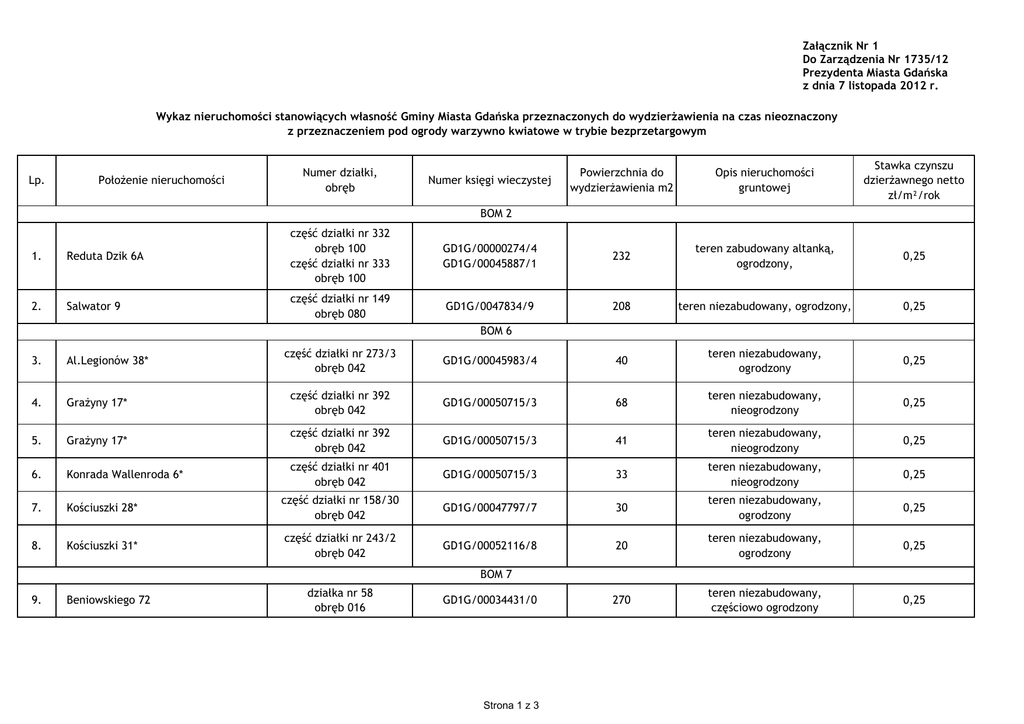 Załącznik Nr 1
Do Zarządzenia Nr 1735/12
Prezydenta Miasta Gdańska
z dnia 7 listopada 2012 r.

Wykaz nieruchomości stanowiących własność Gminy Miasta Gdańska przeznaczonych do wydzierżawienia na czas nieoznaczony z przeznaczeniem pod ogrody warzywno kwiatowe w trybie bezprzetargowym

| Lp. | Położenie nieruchomości | Numer działki, obręb | Numer księgi wieczystej | Powierzchnia do wydzierżawienia m2 | Opis nieruchomości gruntowej | Stawka czynszu dzierżawnego netto zł/m²/rok |
|---|---|---|---|---|---|---|
| BOM 2 | | | | | | |
| 1. | Reduta Dzik 6A | część działki nr 332 obręb 100 część działki nr 333 obręb 100 | GD1G/00000274/4 GD1G/00045887/1 | 232 | teren zabudowany altanką, ogrodzony, | 0,25 |
| 2. | Salwator 9 | część działki nr 149 obręb 080 | GD1G/0047834/9 | 208 | teren niezabudowany, ogrodzony, | 0,25 |
| BOM 6 | | | | | | |
| 3. | Al.Legionów 38* | część działki nr 273/3 obręb 042 | GD1G/00045983/4 | 40 | teren niezabudowany, ogrodzony | 0,25 |
| 4. | Grażyny 17* | część działki nr 392 obręb 042 | GD1G/00050715/3 | 68 | teren niezabudowany, nieogrodzony | 0,25 |
| 5. | Grażyny 17* | część działki nr 392 obręb 042 | GD1G/00050715/3 | 41 | teren niezabudowany, nieogrodzony | 0,25 |
| 6. | Konrada Wallenroda 6* | część działki nr 401 obręb 042 | GD1G/00050715/3 | 33 | teren niezabudowany, nieogrodzony | 0,25 |
| 7. | Kościuszki 28* | część działki nr 158/30 obręb 042 | GD1G/00047797/7 | 30 | teren niezabudowany, ogrodzony | 0,25 |
| 8. | Kościuszki 31* | część działki nr 243/2 obręb 042 | GD1G/00052116/8 | 20 | teren niezabudowany, ogrodzony | 0,25 |
| BOM 7 | | | | | | |
| 9. | Beniowskiego 72 | działka nr 58 obręb 016 | GD1G/00034431/0 | 270 | teren niezabudowany, częściowo ogrodzony | 0,25 |

Strona 1 z 3